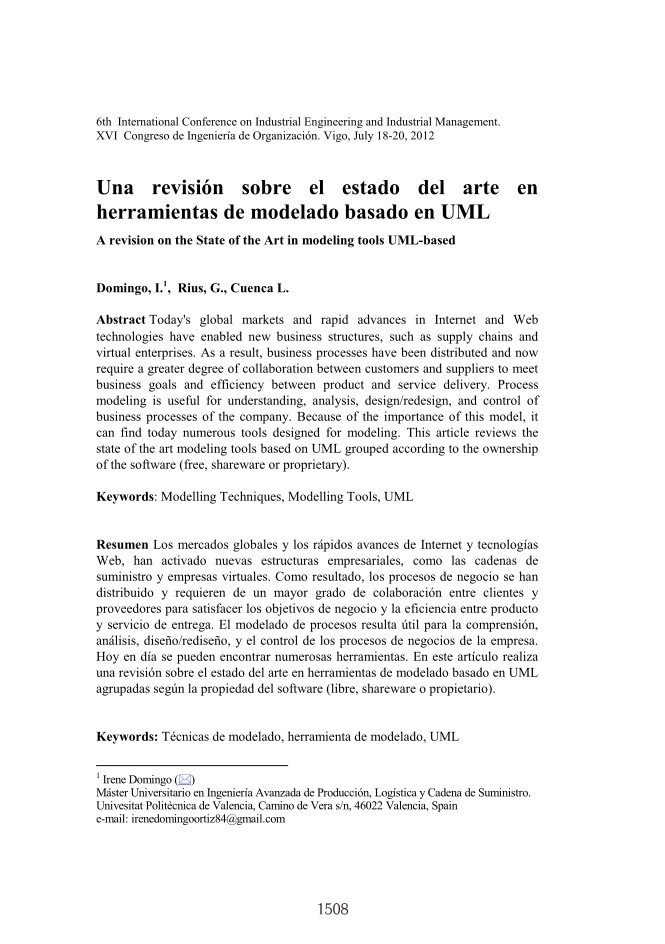 6th International Conference on Industrial Engineering and Industrial Management.
XVI Congreso de Ingeniería de Organización. Vigo, July 18-20, 2012

Una revisión sobre el estado del arte en herramientas de modelado basado en UML

A revision on the State of the Art in modeling tools UML-based

Domingo, I.$^1$, Rius, G., Cuenca L.

Abstract Today's global markets and rapid advances in Internet and Web technologies have enabled new business structures, such as supply chains and virtual enterprises. As a result, business processes have been distributed and now require a greater degree of collaboration between customers and suppliers to meet business goals and efficiency between product and service delivery. Process modeling is useful for understanding, analysis, design/redesign, and control of business processes of the company. Because of the importance of this model, it can find today numerous tools designed for modeling. This article reviews the state of the art modeling tools based on UML grouped according to the ownership of the software (free, shareware or proprietary).

Keywords: Modelling Techniques, Modelling Tools, UML

Resumen Los mercados globales y los rápidos avances de Internet y tecnologías Web, han activado nuevas estructuras empresariales, como las cadenas de suministro y empresas virtuales. Como resultado, los procesos de negocio se han distribuido y requieren de un mayor grado de colaboración entre clientes y proveedores para satisfacer los objetivos de negocio y la eficiencia entre producto y servicio de entrega. El modelado de procesos resulta útil para la comprensión, análisis, diseño/rediseño, y el control de los procesos de negocios de la empresa. Hoy en día se pueden encontrar numerosas herramientas. En este artículo realiza una revisión sobre el estado del arte en herramientas de modelado basado en UML agrupadas según la propiedad del software (libre, shareware o propietario).

Keywords: Técnicas de modelado, herramienta de modelado, UML

$^1$ Irene Domingo (✉)
Máster Universitario en Ingeniería Avanzada de Producción, Logística y Cadena de Suministro.
Univesitat Politècnica de Valencia, Camino de Vera s/n, 46022 Valencia, Spain
e-mail: irenedomingoortiz84@gmail.com

1508